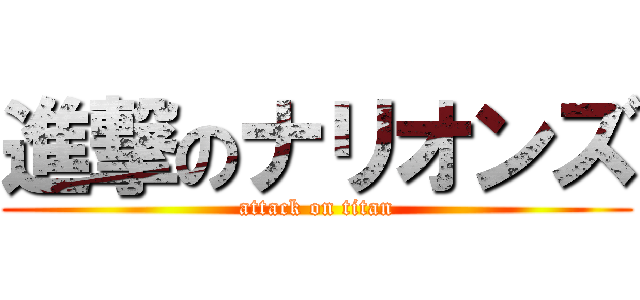 進撃のナリオンズ
attack on titan